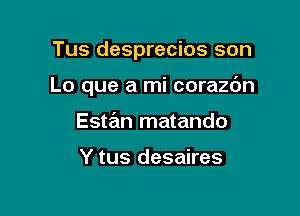 Tus desprecios son
Lo que a mi corazón
Están matando
Y tus desaires